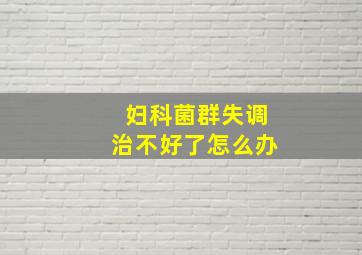 妇科菌群失调
治不好了怎么办